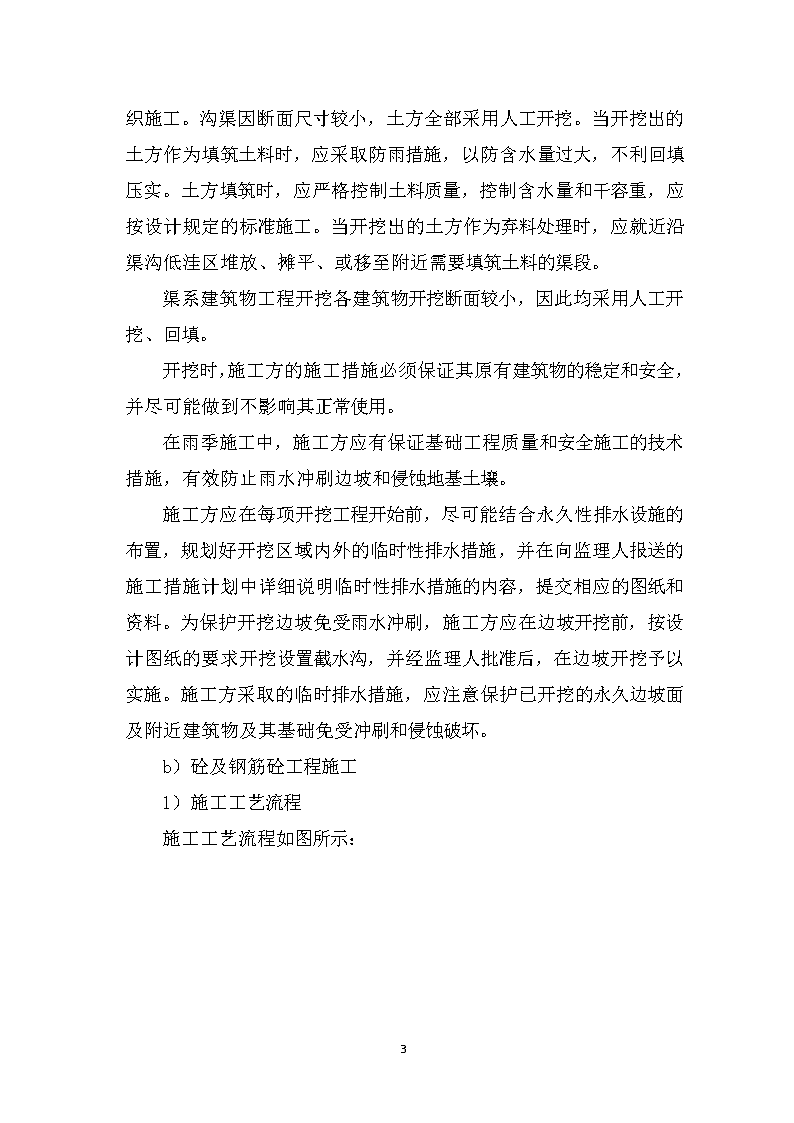 织施工。沟渠因断面尺寸较小，土方全部采用人工开挖。当开挖出的土方作为填筑土料时，应采取防雨措施，以防含水量过大，不利回填压实。土方填筑时，应严格控制土料质量，控制含水量和干容重，应按设计规定的标准施工。当开挖出的土方作为弃料处理时，应就近沿渠沟低洼区堆放、摊平、或移至附近需要填筑土料的渠段。

渠系建筑物工程开挖各建筑物开挖断面较小，因此均采用人工开挖、回填。

开挖时，施工方的施工措施必须保证其原有建筑物的稳定和安全，并尽可能做到不影响其正常使用。

在雨季施工中，施工方应有保证基础工程质量和安全施工的技术措施，有效防止雨水冲刷边坡和侵蚀地基土壤。

施工方应在每项开挖工程开始前，尽可能结合永久性排水设施的布置，规划好开挖区域内外的临时性排水措施，并在向监理人报送的施工措施计划中详细说明临时性排水措施的内容，提交相应的图纸和资料。为保护开挖边坡免受雨水冲刷，施工方应在边坡开挖前，按设计图纸的要求开挖设置截水沟，并经监理人批准后，在边坡开挖予以实施。施工方采取的临时排水措施，应注意保护已开挖的永久边坡面及附近建筑物及其基础免受冲刷和侵蚀破坏。

b）砼及钢筋砼工程施工

1）施工工艺流程

施工工艺流程如图所示：

3